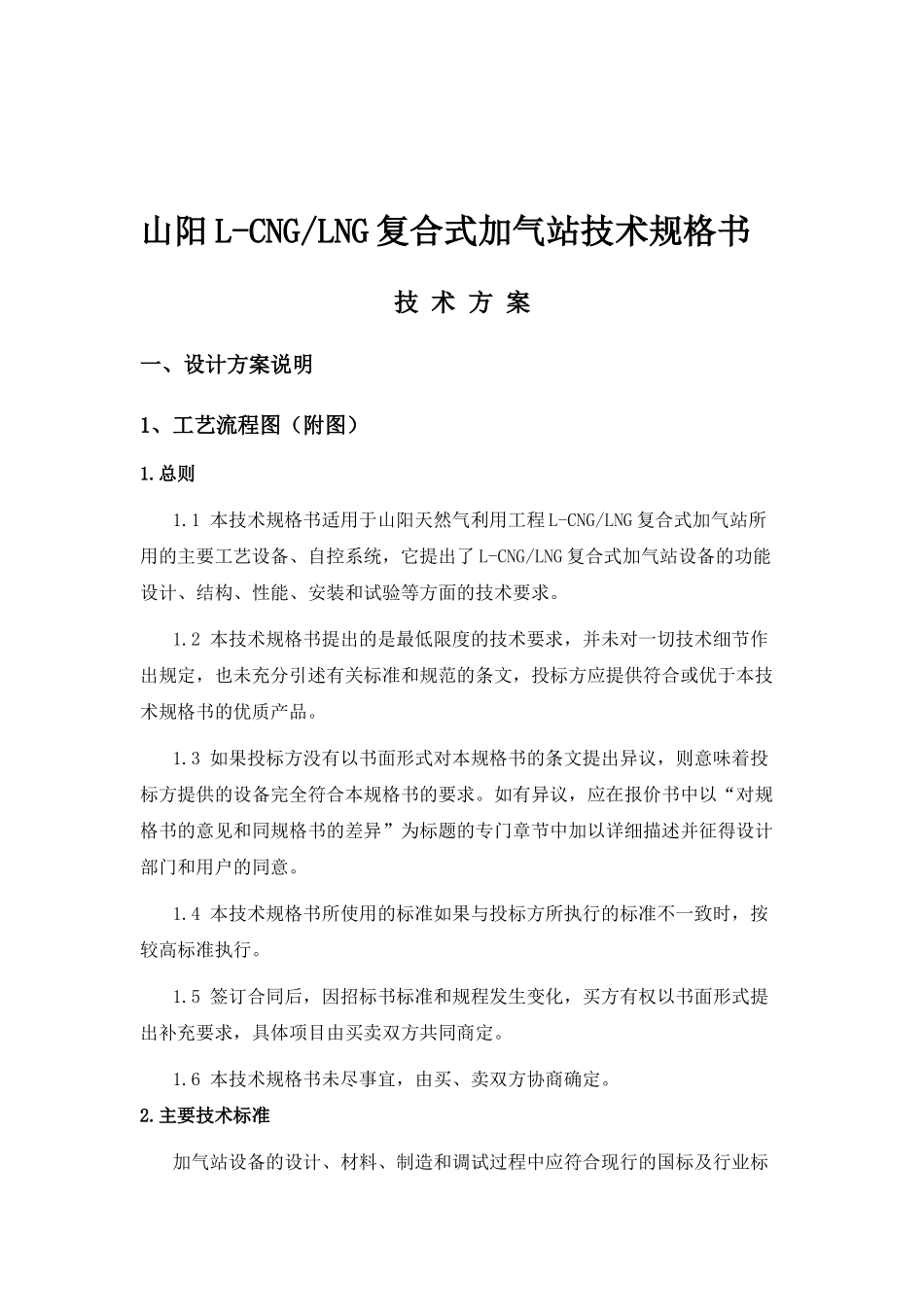 山阳L-CNG/LNG复合式加气站技术规格书

技 术 方 案

一、设计方案说明

1、工艺流程图（附图）

1.总则

1.1 本技术规格书适用于山阳天然气利用工程L-CNG/LNG复合式加气站所用的主要工艺设备、自控系统，它提出了L-CNG/LNG复合式加气站设备的功能设计、结构、性能、安装和试验等方面的技术要求。

1.2 本技术规格书提出的是最低限度的技术要求，并未对一切技术细节作出规定，也未充分引述有关标准和规范的条文，投标方应提供符合或优于本技术规格书的优质产品。

1.3 如果投标方没有以书面形式对本规格书的条文提出异议，则意味着投标方提供的设备完全符合本规格书的要求。如有异议，应在报价书中以“对规格书的意见和同规格书的差异”为标题的专门章节中加以详细描述并征得设计部门和用户的同意。

1.4 本技术规格书所使用的标准如果与投标方所执行的标准不一致时，按较高标准执行。

1.5 签订合同后，因招标书标准和规程发生变化，买方有权以书面形式提出补充要求，具体项目由买卖双方共同商定。

1.6 本技术规格书未尽事宜，由买、卖双方协商确定。

2.主要技术标准

加气站设备的设计、材料、制造和调试过程中应符合现行的国标及行业标